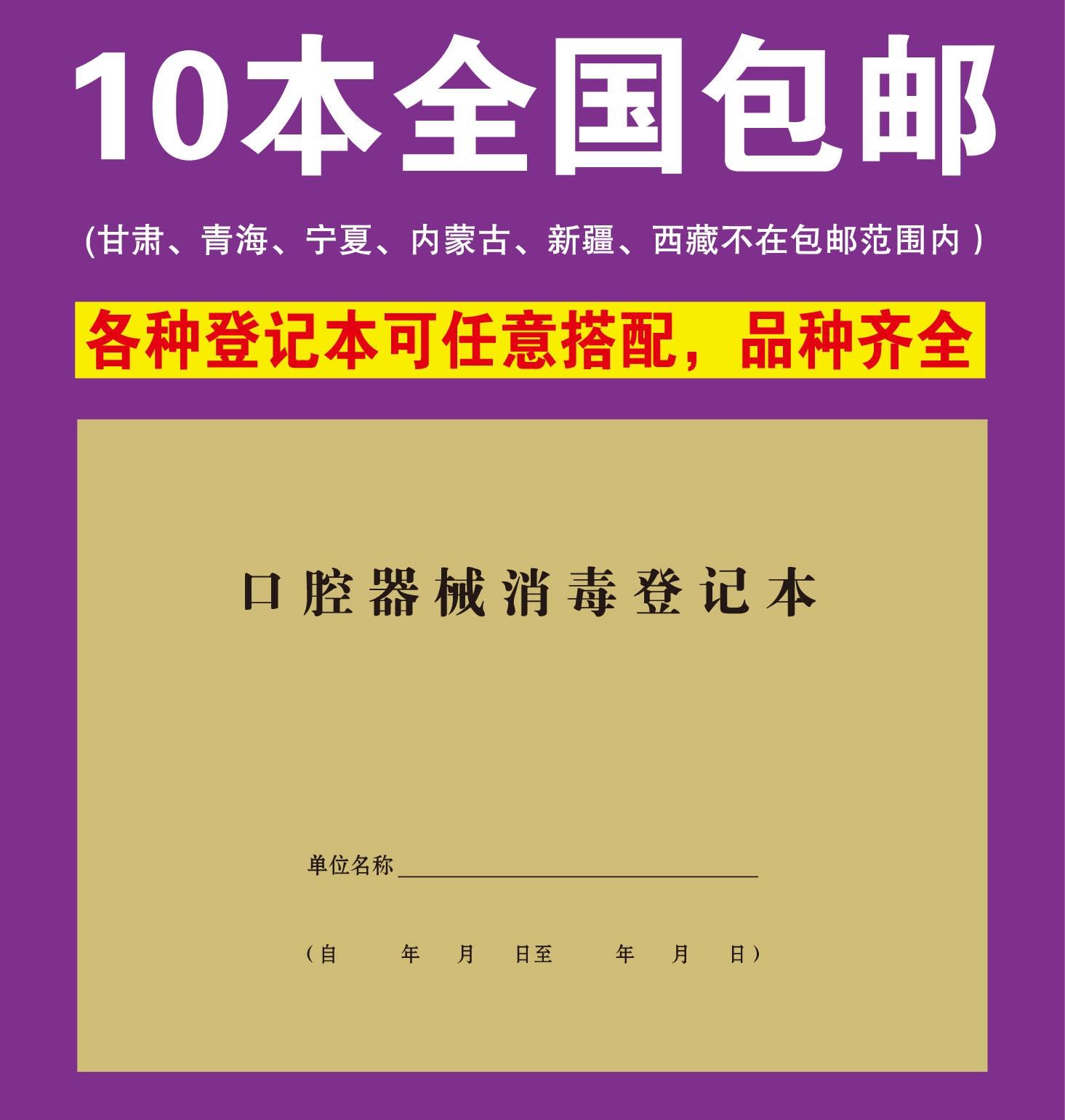 10本全国包邮

(甘肃、青海、宁夏、内蒙古、新疆、西藏不在包邮范围内 )

各种登记本可任意搭配，品种齐全

口腔器械消毒登记本

单位名称

（自 年 月 日至 年 月 日）